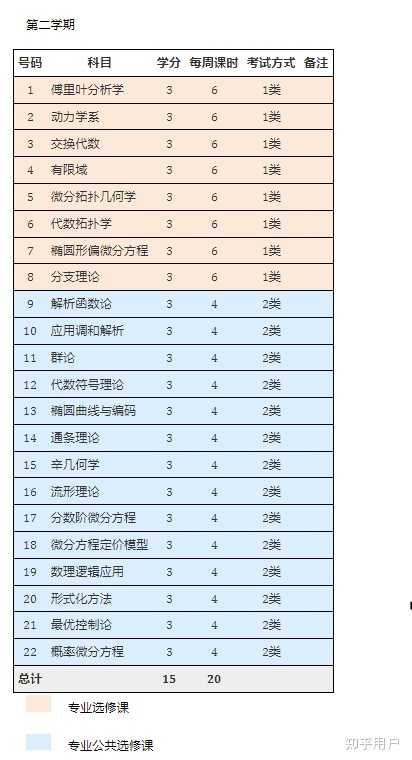 第二学期

| 号码 | 科目 | 学分 | 每周课时 | 考试方式 | 备注 |
|---|---|---|---|---|---|
| 1 | 傅里叶分析学 | 3 | 6 | 1类 | |
| 2 | 动力学系 | 3 | 6 | 1类 | |
| 3 | 交换代数 | 3 | 6 | 1类 | |
| 4 | 有限域 | 3 | 6 | 1类 | |
| 5 | 微分拓扑几何学 | 3 | 6 | 1类 | |
| 6 | 代数拓扑学 | 3 | 6 | 1类 | |
| 7 | 椭圆形偏微分方程 | 3 | 6 | 1类 | |
| 8 | 分支理论 | 3 | 6 | 1类 | |
| 9 | 解析函数论 | 3 | 4 | 2类 | |
| 10 | 应用调和解析 | 3 | 4 | 2类 | |
| 11 | 群论 | 3 | 4 | 2类 | |
| 12 | 代数符号理论 | 3 | 4 | 2类 | |
| 13 | 椭圆曲线与编码 | 3 | 4 | 2类 | |
| 14 | 通条理论 | 3 | 4 | 2类 | |
| 15 | 辛几何学 | 3 | 4 | 2类 | |
| 16 | 流形理论 | 3 | 4 | 2类 | |
| 17 | 分数阶微分方程 | 3 | 4 | 2类 | |
| 18 | 微分方程定价模型 | 3 | 4 | 2类 | |
| 19 | 数理逻辑应用 | 3 | 4 | 2类 | |
| 20 | 形式化方法 | 3 | 4 | 2类 | |
| 21 | 最优控制论 | 3 | 4 | 2类 | |
| 22 | 概率微分方程 | 3 | 4 | 2类 | |
| 总计 | | 15 | 20 | | |

专业选修课

专业公共选修课

知乎用户